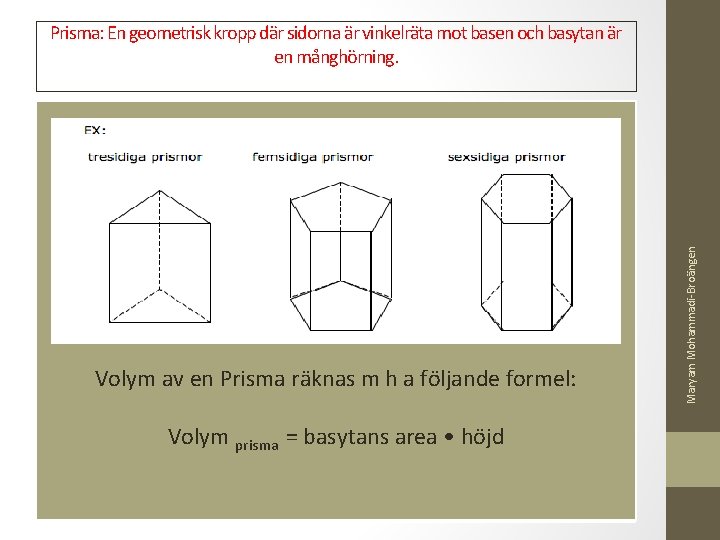 Prisma: En geometrisk kropp där sidorna är vinkelräta mot basen och basytan är en månghörning.

EX:

tresidiga prismor

femsidiga prismor

sexsidiga prismor

Volym av en Prisma räknas m h a följande formel:

Volym $_{prisma}$ = basytans area • höjd

Maryam Mohammadi-Broängen